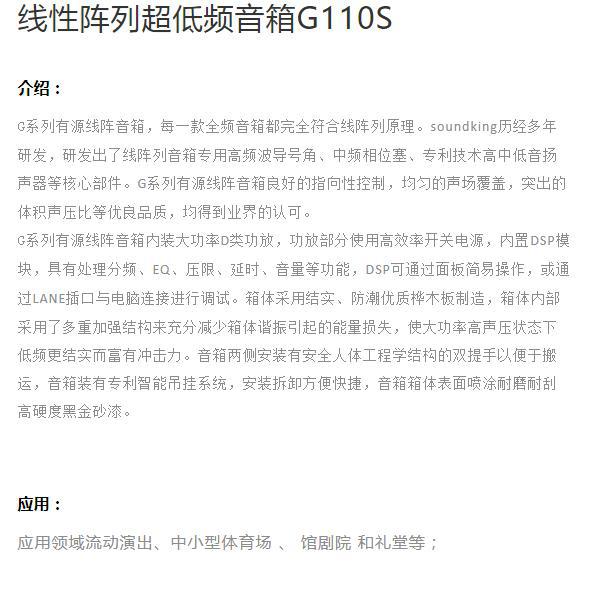 线性阵列超低频音箱G110S

介绍：

G系列有源线阵音箱，每一款全频音箱都完全符合线阵列原理。soundking历经多年研发，研发出了线阵列音箱专用高频波导号角、中频相位塞、专利技术高中低音扬声器等核心部件。G系列有源线阵音箱良好的指向性控制，均匀的声场覆盖，突出的体积声压比等优良品质，均得到业界的认可。

G系列有源线阵音箱内装大功率D类功放，功放部分使用高效率开关电源，内置DSP模块，具有处理分频、EQ、压限、延时、音量等功能，DSP可通过面板简易操作，或通过LANE插口与电脑连接进行调试。箱体采用结实、防潮优质桦木板制造，箱体内部采用了多重加强结构来充分减少箱体谐振引起的能量损失，使大功率高声压状态下低频更结实而富有冲击力。音箱两侧安装有安全人体工程学结构的双提手以便于搬运，音箱装有专利智能吊挂系统，安装拆卸方便快捷，音箱箱体表面喷涂耐磨耐刮高硬度黑金砂漆。

应用：

应用领域流动演出、中小型体育场 、 馆剧院 和礼堂等；